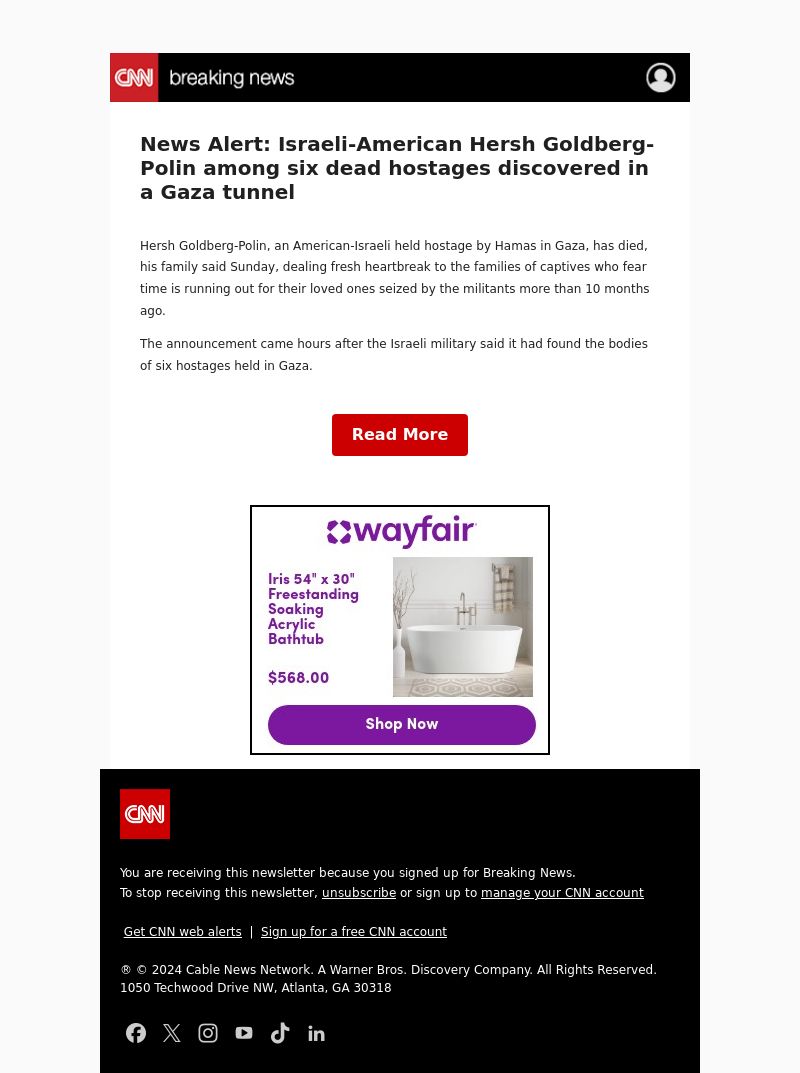 CNN breaking news

News Alert: Israeli-American Hersh Goldberg-Polin among six dead hostages discovered in a Gaza tunnel

Hersh Goldberg-Polin, an American-Israeli held hostage by Hamas in Gaza, has died, his family said Sunday, dealing fresh heartbreak to the families of captives who fear time is running out for their loved ones seized by the militants more than 10 months ago.

The announcement came hours after the Israeli military said it had found the bodies of six hostages held in Gaza.

Read More

wayfair

Iris 54" x 30" Freestanding Soaking Acrylic Bathtub

$568.00

Shop Now

CNN

You are receiving this newsletter because you signed up for Breaking News.
To stop receiving this newsletter, unsubscribe or sign up to manage your CNN account

Get CNN web alerts | Sign up for a free CNN account

® © 2024 Cable News Network. A Warner Bros. Discovery Company. All Rights Reserved.
1050 Techwood Drive NW, Atlanta, GA 30318